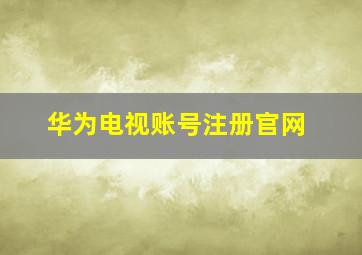 华为电视账号注册官网